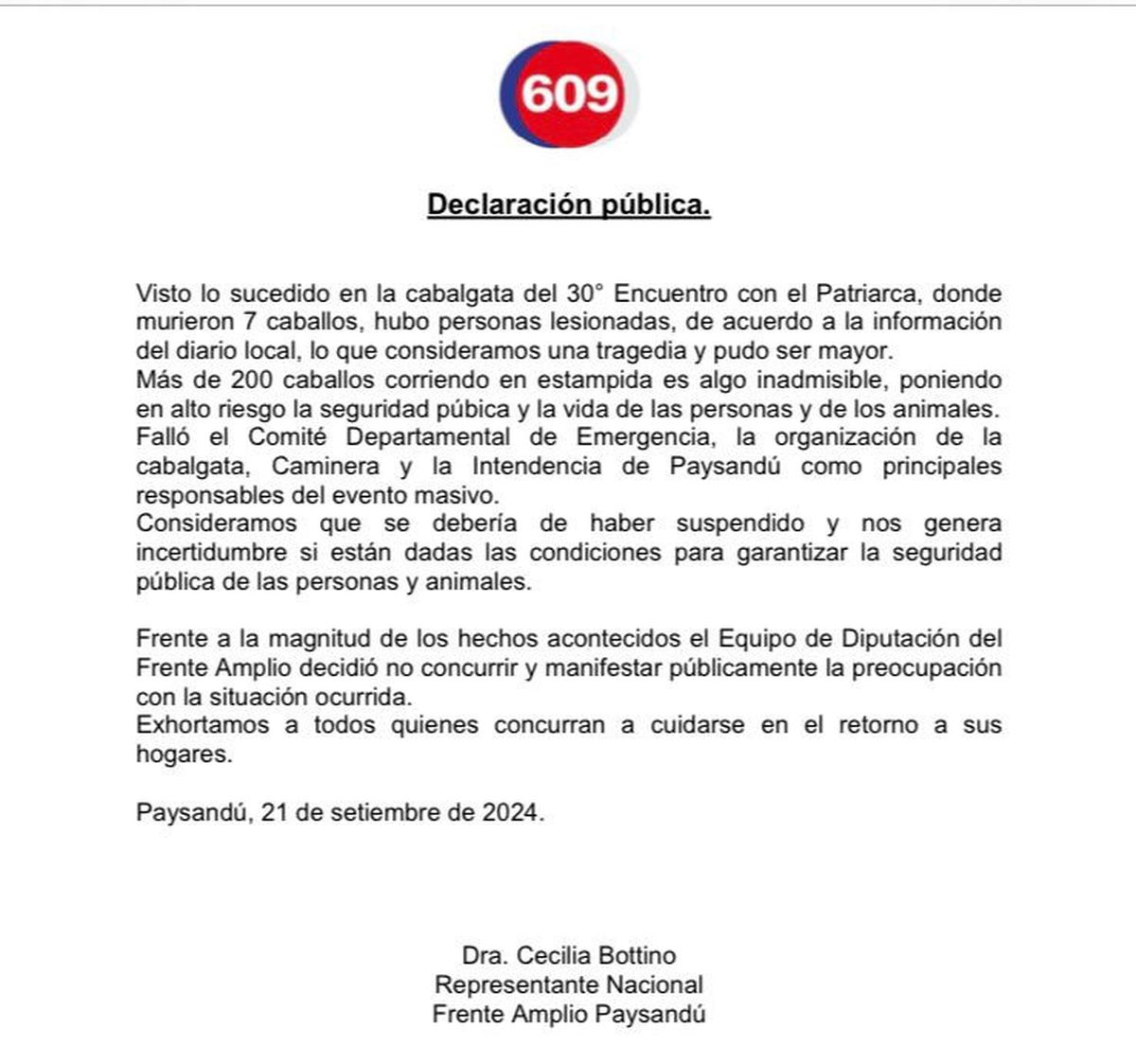 609

Declaración pública.

Visto lo sucedido en la cabalgata del 30° Encuentro con el Patriarca, donde murieron 7 caballos, hubo personas lesionadas, de acuerdo a la información del diario local, lo que consideramos una tragedia y pudo ser mayor.
Más de 200 caballos corriendo en estampida es algo inadmisible, poniendo en alto riesgo la seguridad púbica y la vida de las personas y de los animales.
Falló el Comité Departamental de Emergencia, la organización de la cabalgata, Caminera y la Intendencia de Paysandú como principales responsables del evento masivo.
Consideramos que se debería de haber suspendido y nos genera incertidumbre si están dadas las condiciones para garantizar la seguridad pública de las personas y animales.

Frente a la magnitud de los hechos acontecidos el Equipo de Diputación del Frente Amplio decidió no concurrir y manifestar públicamente la preocupación con la situación ocurrida.
Exhortamos a todos quienes concurran a cuidarse en el retorno a sus hogares.

Paysandú, 21 de setiembre de 2024.

Dra. Cecilia Bottino
Representante Nacional
Frente Amplio Paysandú